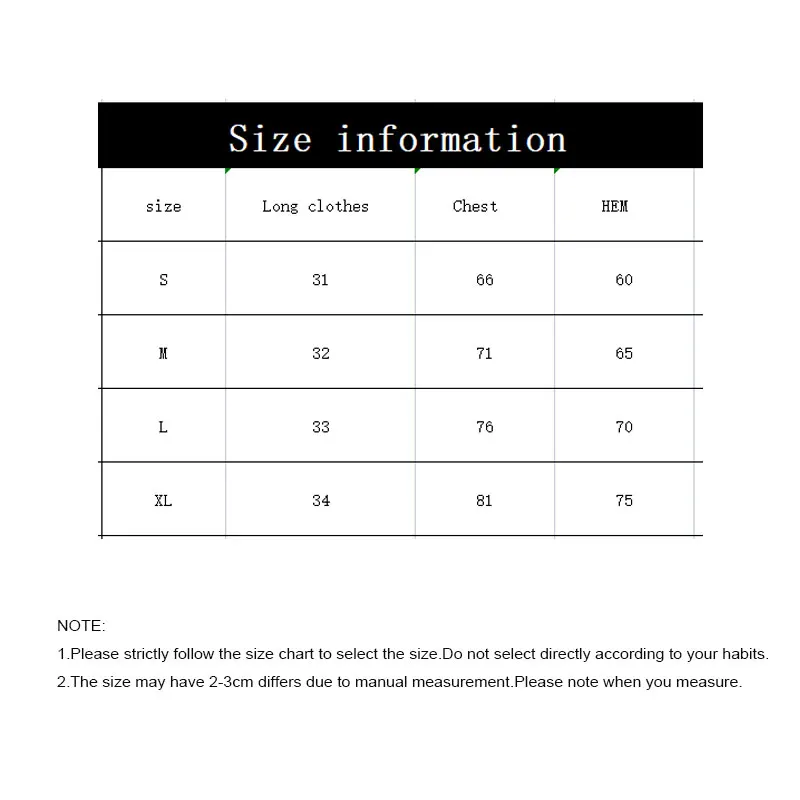 Size information

| size | Long clothes | Chest | HEM |
|---|---|---|---|
| S | 31 | 66 | 60 |
| M | 32 | 71 | 65 |
| L | 33 | 76 | 70 |
| XL | 34 | 81 | 75 |

NOTE:
1.Please strictly follow the size chart to select the size.Do not select directly according to your habits.
2.The size may have 2-3cm differs due to manual measurement.Please note when you measure.